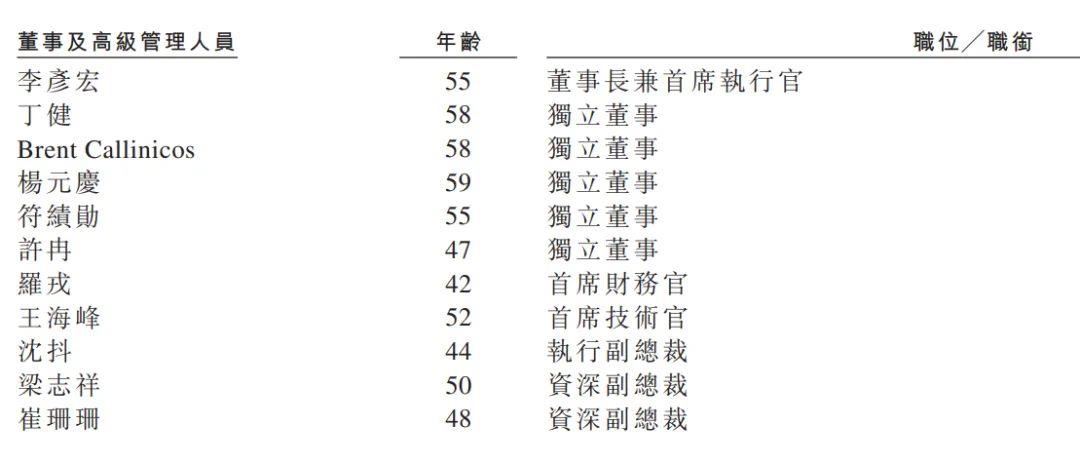 | 董事及高級管理人員 | 年齡 | 職位／職銜 |
|---|---|---|
| 李彥宏 | 55 | 董事長兼首席執行官 |
| 丁健 | 58 | 獨立董事 |
| Brent Callinicos | 58 | 獨立董事 |
| 楊元慶 | 59 | 獨立董事 |
| 符績勛 | 55 | 獨立董事 |
| 許冉 | 47 | 獨立董事 |
| 羅戎 | 42 | 首席財務官 |
| 王海峰 | 52 | 首席技術官 |
| 沈抖 | 44 | 執行副總裁 |
| 梁志祥 | 50 | 資深副總裁 |
| 崔珊珊 | 48 | 資深副總裁 |